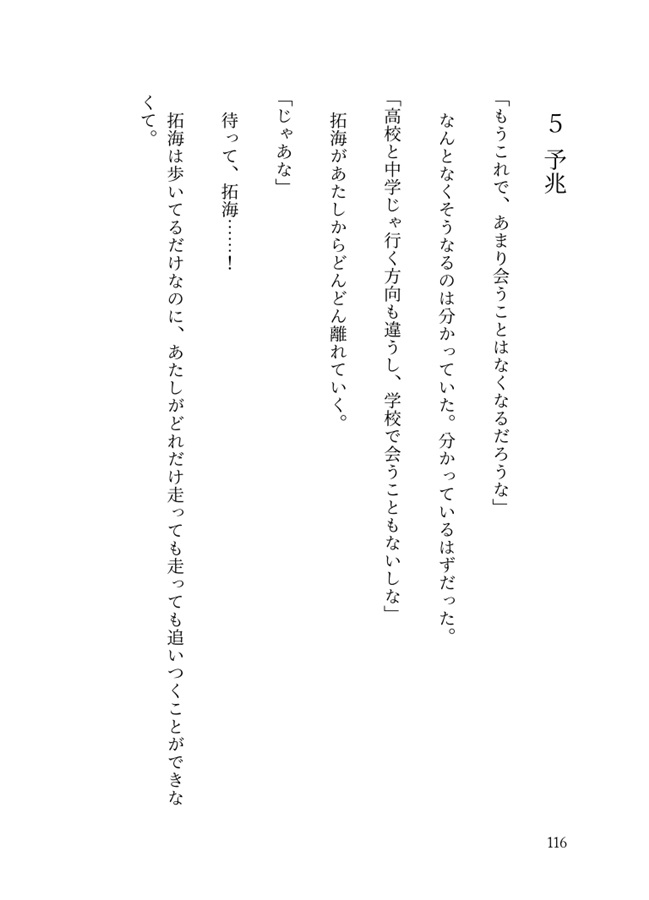 5 予兆

「もうこれで、あまり会うことはなくなるだろうな」

なんとなくそうなるのは分かっていた。分かっているはずだった。

「高校と中学じゃ行く方向も違うし、学校で会うこともないしな」

拓海があたしからどんどん離れていく。

「じゃあな」

待って、拓海……！

拓海は歩いてるだけなのに、あたしがどれだけ走っても走っても追いつくことができなくて。

116